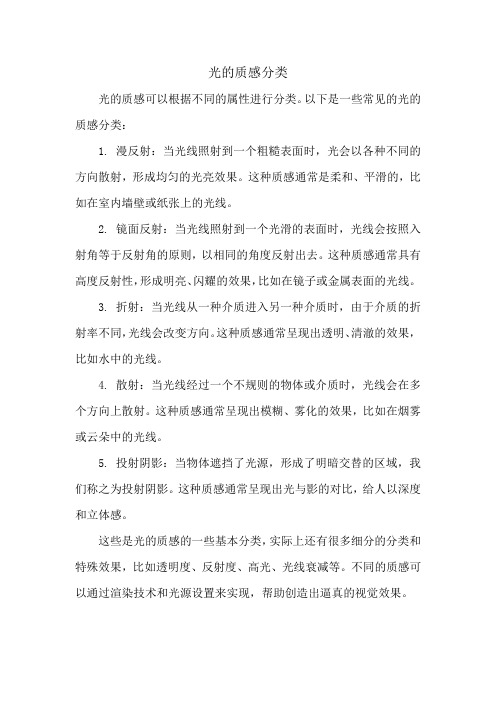 光的质感分类

光的质感可以根据不同的属性进行分类。以下是一些常见的光的质感分类：

1. 漫反射：当光线照射到一个粗糙表面时，光会以各种不同的方向散射，形成均匀的光亮效果。这种质感通常是柔和、平滑的，比如在室内墙壁或纸张上的光线。

2. 镜面反射：当光线照射到一个光滑的表面时，光线会按照入射角等于反射角的原则，以相同的角度反射出去。这种质感通常具有高度反射性，形成明亮、闪耀的效果，比如在镜子或金属表面的光线。

3. 折射：当光线从一种介质进入另一种介质时，由于介质的折射率不同，光线会改变方向。这种质感通常呈现出透明、清澈的效果，比如水中的光线。

4. 散射：当光线经过一个不规则的物体或介质时，光线会在多个方向上散射。这种质感通常呈现出模糊、雾化的效果，比如在烟雾或云朵中的光线。

5. 投射阴影：当物体遮挡了光源，形成了明暗交替的区域，我们称之为投射阴影。这种质感通常呈现出光与影的对比，给人以深度和立体感。

这些是光的质感的一些基本分类，实际上还有很多细分的分类和特殊效果，比如透明度、反射度、高光、光线衰减等。不同的质感可以通过渲染技术和光源设置来实现，帮助创造出逼真的视觉效果。